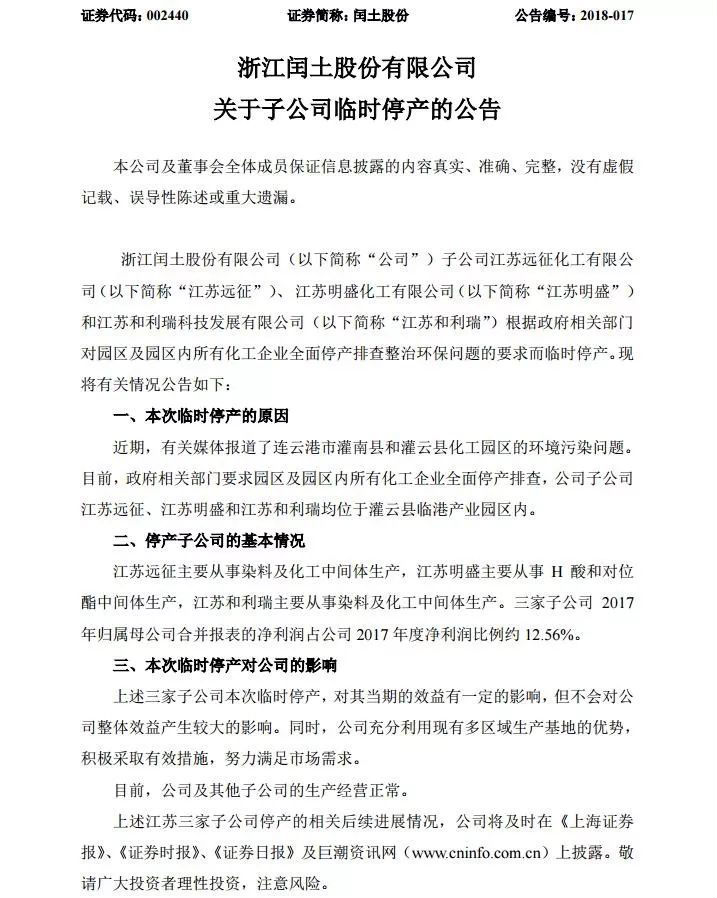 证券代码：002440 证券简称：闰土股份 公告编号：2018-017

浙江闰土股份有限公司
关于子公司临时停产的公告

本公司及董事会全体成员保证信息披露的内容真实、准确、完整，没有虚假记载、误导性陈述或重大遗漏。

浙江闰土股份有限公司（以下简称“公司”）子公司江苏远征化工有限公司（以下简称“江苏远征”）、江苏明盛化工有限公司（以下简称“江苏明盛”）和江苏和利瑞科技发展有限公司（以下简称“江苏和利瑞”）根据政府相关部门对园区及园区内所有化工企业全面停产排查整治环保问题的要求而临时停产。现将有关情况公告如下：

一、本次临时停产的原因

近期，有关媒体报道了连云港市灌南县和灌云县化工园区的环境污染问题。目前，政府相关部门要求园区及园区内所有化工企业全面停产排查，公司子公司江苏远征、江苏明盛和江苏和利瑞均位于灌云县临港产业园区内。

二、停产子公司的基本情况

江苏远征主要从事染料及化工中间体生产，江苏明盛主要从事H酸和对位酯中间体生产，江苏和利瑞主要从事染料及化工中间体生产。三家子公司2017年归属母公司合并报表的净利润占公司2017年度净利润比例约12.56%。

三、本次临时停产对公司的影响

上述三家子公司本次临时停产，对其当期的效益有一定的影响，但不会对公司整体效益产生较大的影响。同时，公司充分利用现有多区域生产基地的优势，积极采取有效措施，努力满足市场需求。

目前，公司及其他子公司的生产经营正常。

上述江苏三家子公司停产的相关后续进展情况，公司将及时在《上海证券报》、《证券时报》、《证券日报》及巨潮资讯网（www.cninfo.com.cn）上披露。敬请广大投资者理性投资，注意风险。